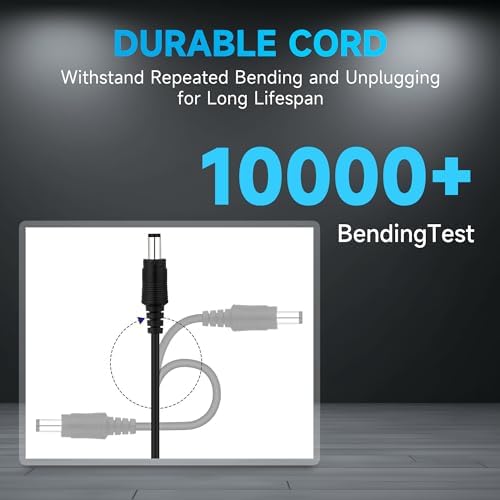 DURABLE CORD

Withstand Repeated Bending and Unplugging for Long Lifespan

10000+

BendingTest